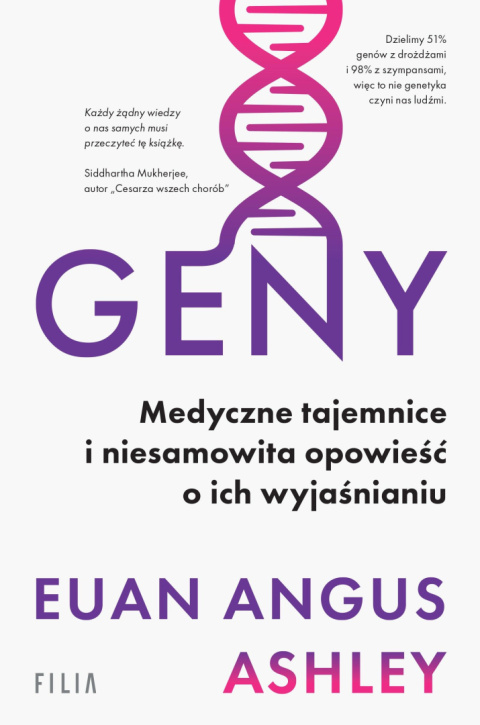 Dzielimy 51% genów z drożdżami i 98% z szympansami, więc to nie genetyka czyni nas ludźmi.

Każdy żądny wiedzy o nas samych musi przeczytać tę książkę.

Siddhartha Mukherjee, autor „Cesarza wszech chorób"

GENY

Medyczne tajemnice i niesamowita opowieść o ich wyjaśnianiu

EUAN ANGUS ASHLEY

FILIA